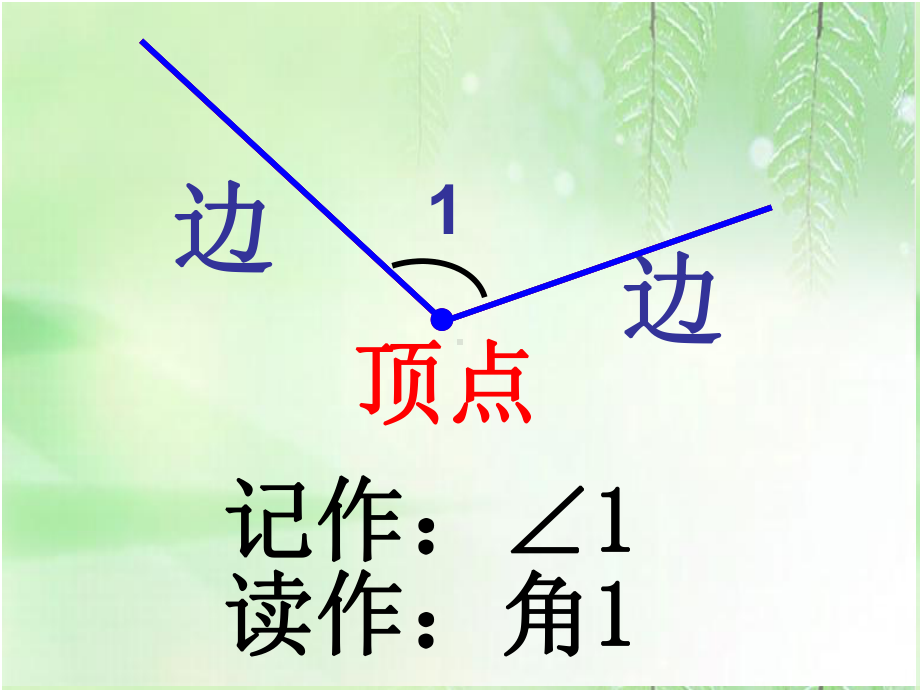 边

1

边

顶点

记作：$\angle 1$
读作：角1